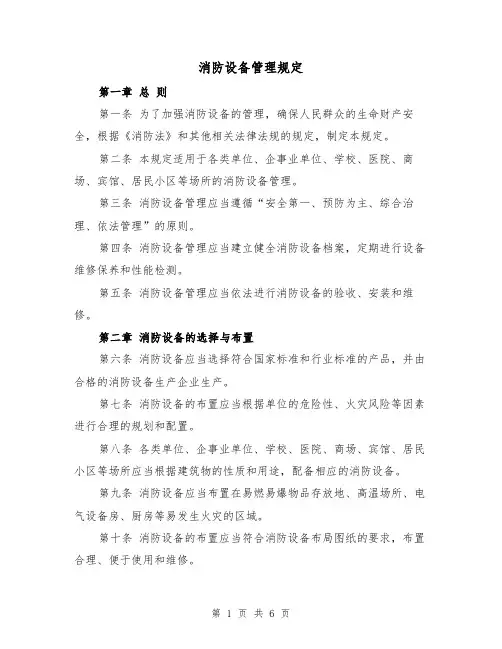 消防设备管理规定

第一章 总 则

第一条 为了加强消防设备的管理，确保人民群众的生命财产安全，根据《消防法》和其他相关法律法规的规定，制定本规定。

第二条 本规定适用于各类单位、企事业单位、学校、医院、商场、宾馆、居民小区等场所的消防设备管理。

第三条 消防设备管理应当遵循“安全第一、预防为主、综合治理、依法管理”的原则。

第四条 消防设备管理应当建立健全消防设备档案，定期进行设备维修保养和性能检测。

第五条 消防设备管理应当依法进行消防设备的验收、安装和维修。

第二章 消防设备的选择与布置

第六条 消防设备应当选择符合国家标准和行业标准的产品，并由合格的消防设备生产企业生产。

第七条 消防设备的布置应当根据单位的危险性、火灾风险等因素进行合理的规划和配置。

第八条 各类单位、企事业单位、学校、医院、商场、宾馆、居民小区等场所应当根据建筑物的性质和用途，配备相应的消防设备。

第九条 消防设备应当布置在易燃易爆物品存放地、高温场所、电气设备房、厨房等易发生火灾的区域。

第十条 消防设备的布置应当符合消防设备布局图纸的要求，布置合理、便于使用和维修。

第 1 页 共 6 页